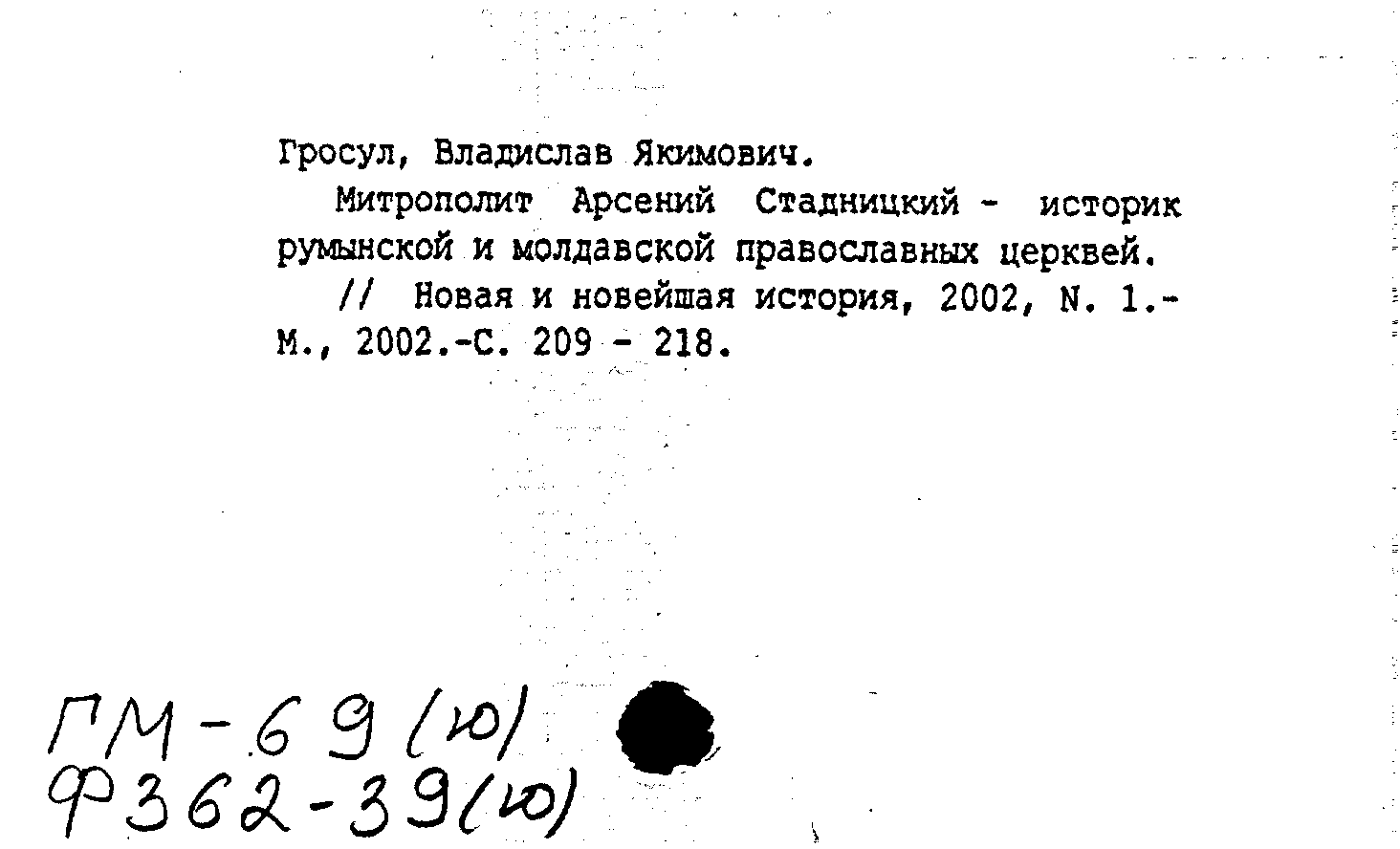 Гросул, Владислав Якимович.

Митрополит Арсений Стадницкий - историк румынской и молдавской православных церквей.

// Новая и новейшая история, 2002, N. 1.- М., 2002.-С. 209 - 218.

ГМ-69(ю)
Ф362-39(ю)